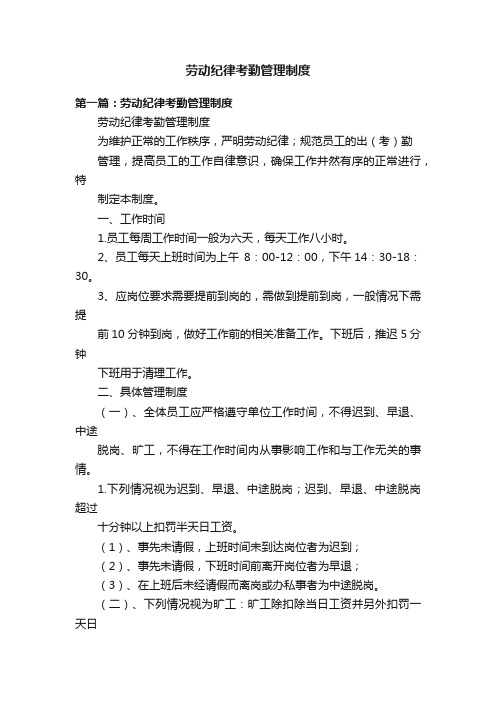 劳动纪律考勤管理制度

第一篇：劳动纪律考勤管理制度

劳动纪律考勤管理制度

为维护正常的工作秩序，严明劳动纪律；规范员工的出（考）勤

管理，提高员工的工作自律意识，确保工作井然有序的正常进行，特

制定本制度。

一、工作时间

1.员工每周工作时间一般为六天，每天工作八小时。

2、员工每天上班时间为上午 8：00-12：00，下午 14：30-18：30。

3、应岗位要求需要提前到岗的，需做到提前到岗，一般情况下需提

前 10 分钟到岗，做好工作前的相关准备工作。下班后，推迟 5 分钟

下班用于清理工作。

二、具体管理制度

（一）、全体员工应严格遵守单位工作时间，不得迟到、早退、中途

脱岗、旷工，不得在工作时间内从事影响工作和与工作无关的事情。

1.下列情况视为迟到、早退、中途脱岗；迟到、早退、中途脱岗超过

十分钟以上扣罚半天日工资。

（1）、事先未请假，上班时间未到达岗位者为迟到；

（2）、事先未请假，下班时间前离开岗位者为早退；

（3）、在上班后未经请假而离岗或办私事者为中途脱岗。

（二）、下列情况视为旷工：旷工除扣除当日工资并另外扣罚一天日